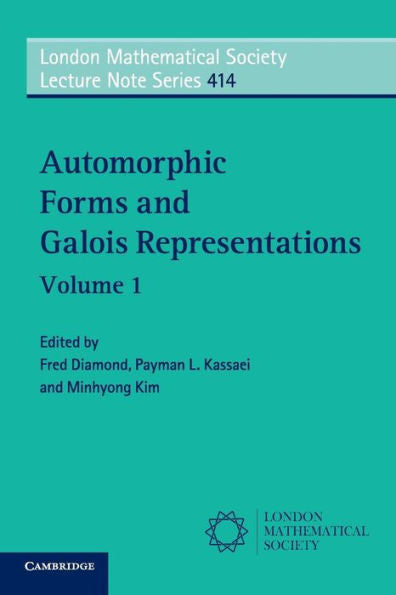 London Mathematical Society
Lecture Note Series 414

Automorphic Forms and Galois Representations

Volume 1

Edited by
Fred Diamond, Payman L. Kassaei and Minhyong Kim

LONDON
MATHEMATICAL
SOCIETY

CAMBRIDGE